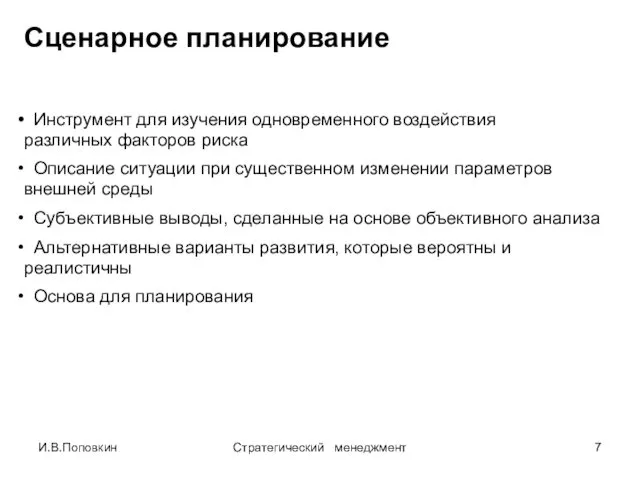 Сценарное планирование

• Инструмент для изучения одновременного воздействия различных факторов риска

• Описание ситуации при существенном изменении параметров внешней среды

• Субъективные выводы, сделанные на основе объективного анализа

• Альтернативные варианты развития, которые вероятны и реалистичны

• Основа для планирования

И.В.Поповкин Стратегический менеджмент 7